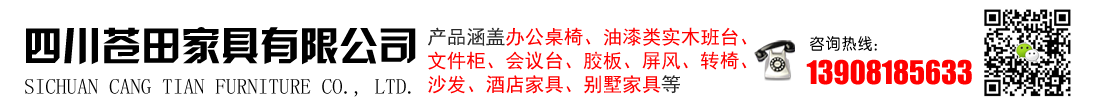 四川苍田家具有限公司
SICHUAN CANG TIAN FURNITURE CO., LTD.

产品涵盖办公桌椅、油漆类实木班台、文件柜、会议台、胶板、屏风、转椅、沙发、酒店家具、别墅家具等

咨询热线:
13908185633